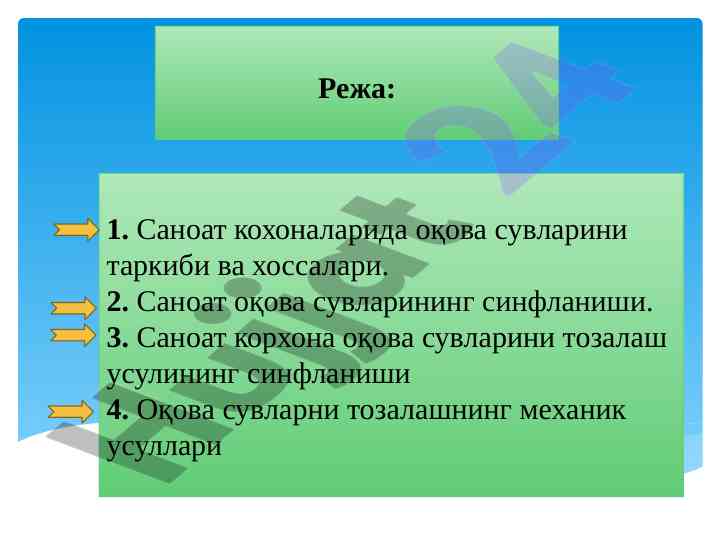 Режа:

1. Саноат кохоналарида оқова сувларини таркиби ва хоссалари.
2. Саноат оқова сувларининг синфланиши.
3. Саноат корхона оқова сувларини тозалаш усулининг синфланиши
4. Оқова сувларни тозалашнинг механик усуллари

Hujjat 24